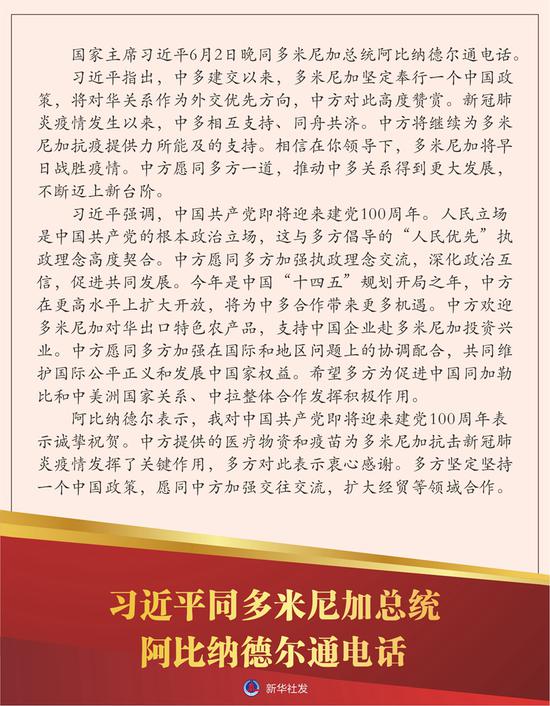 国家主席习近平6月2日晚同多米尼加总统阿比纳德尔通电话。

习近平指出，中多建交以来，多米尼加坚定奉行一个中国政策，将对华关系作为外交优先方向，中方对此高度赞赏。新冠肺炎疫情发生以来，中多相互支持、同舟共济。中方将继续为多米尼加抗疫提供力所能及的支持。相信在你领导下，多米尼加将早日战胜疫情。中方愿同多方一道，推动中多关系得到更大发展，不断迈上新台阶。

习近平强调，中国共产党即将迎来建党100周年。人民立场是中国共产党的根本政治立场，这与多方倡导的“人民优先”执政理念高度契合。中方愿同多方加强执政理念交流，深化政治互信，促进共同发展。今年是中国“十四五”规划开局之年，中方在更高水平上扩大开放，将为中多合作带来更多机遇。中方欢迎多米尼加对华出口特色农产品，支持中国企业赴多米尼加投资兴业。中方愿同多方加强在国际和地区问题上的协调配合，共同维护国际公平正义和发展中国家权益。希望多方为促进中国同加勒比和中美洲国家关系、中拉整体合作发挥积极作用。

阿比纳德尔表示，我对中国共产党即将迎来建党100周年表示诚挚祝贺。中方提供的医疗物资和疫苗为多米尼加抗击新冠肺炎疫情发挥了关键作用，多方对此表示衷心感谢。多方坚定坚持一个中国政策，愿同中方加强交往交流，扩大经贸等领域合作。

习近平同多米尼加总统
阿比纳德尔通电话

新华社发